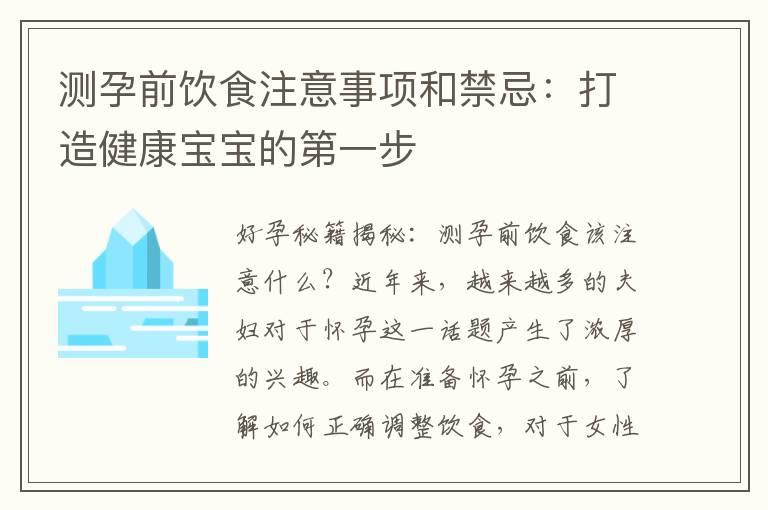 测孕前饮食注意事项和禁忌：打造健康宝宝的第一步

好孕秘籍揭秘：测孕前饮食该注意什么？近年来，越来越多的夫妇对于怀孕这一话题产生了浓厚的兴趣。而在准备怀孕之前，了解如何正确调整饮食，对于女性